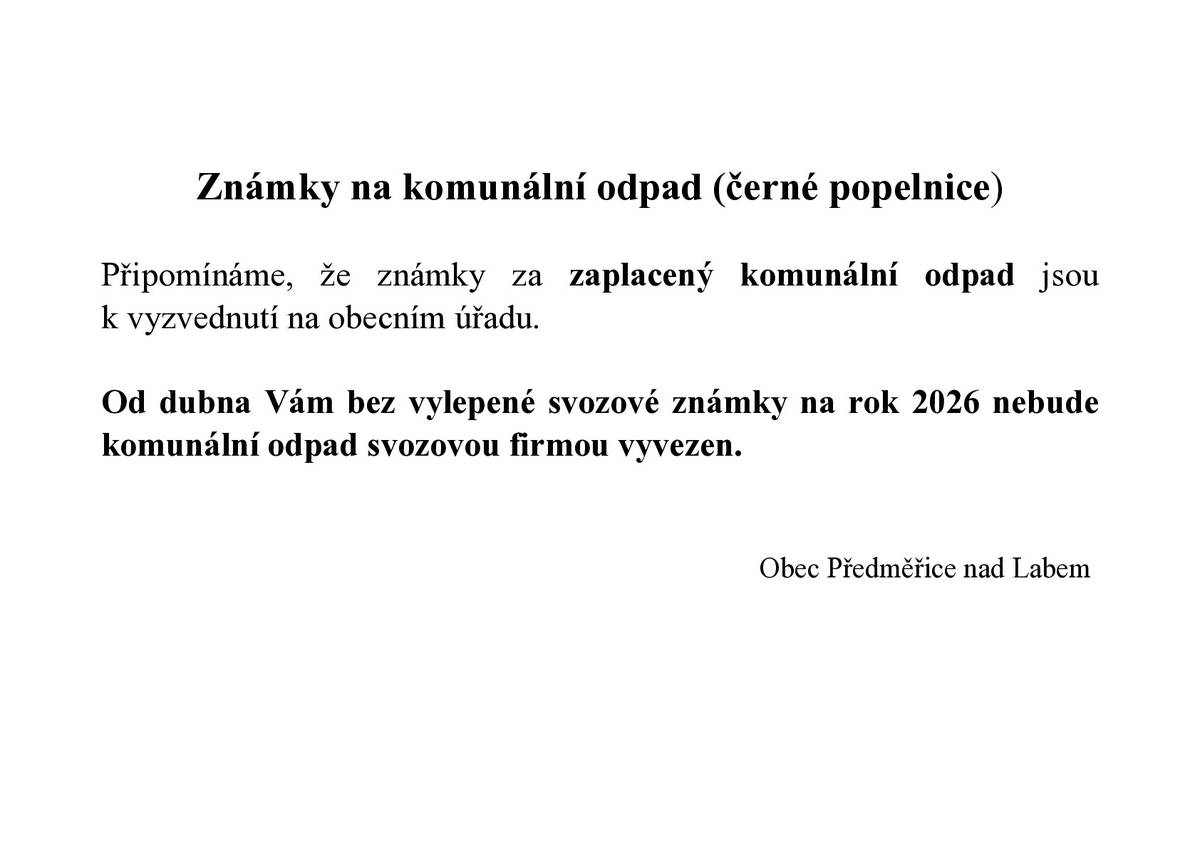 Známky na komunální odpad (černé popelnice)

Připomínáme, že známky za zaplacený komunální odpad jsou k vyzvednutí na obecním úřadu.

Od dubna Vám bez vylepené svozové známky na rok 2026 nebude komunální odpad svozovou firmou vyvezen.

Obec Předměřice nad Labem